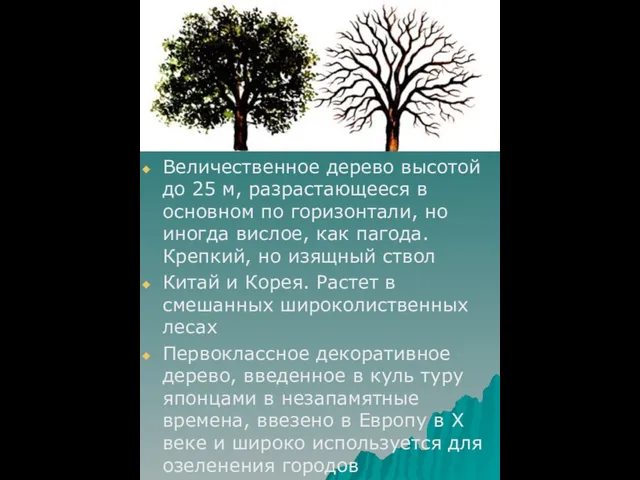 Величественное дерево высотой до 25 м, разрастающееся в основном по горизонтали, но иногда вислое, как пагода. Крепкий, но изящный ствол

Китай и Корея. Растет в смешанных широколиственных лесах

Первоклассное декоративное дерево, введенное в куль туру японцами в незапамятные времена, ввезено в Европу в X веке и широко используется для озеленения городов